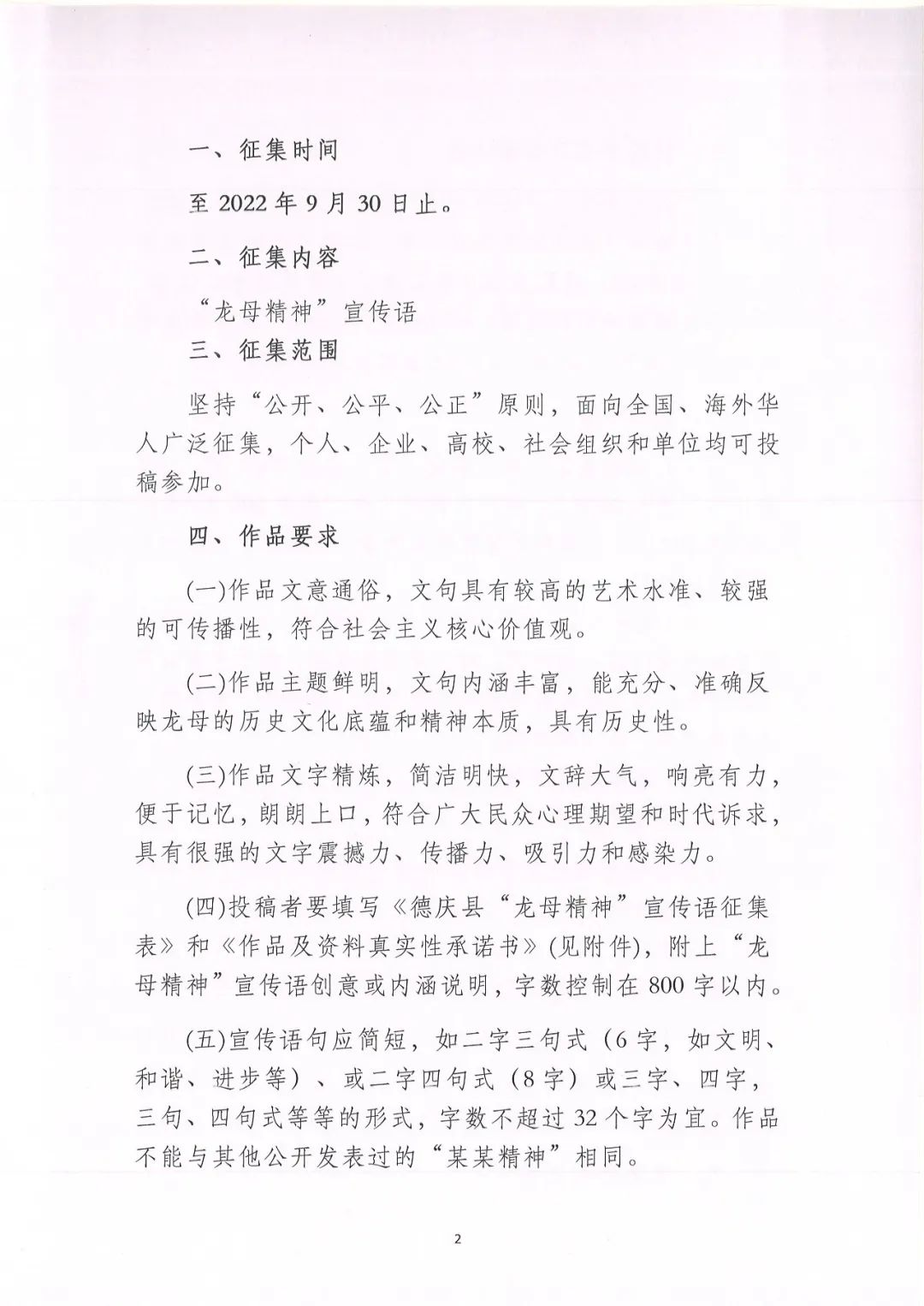 一、征集时间

至 2022 年 9 月 30 日止。

二、征集内容

“龙母精神”宣传语

三、征集范围

坚持“公开、公平、公正”原则，面向全国、海外华人广泛征集，个人、企业、高校、社会组织和单位均可投稿参加。

四、作品要求

(一)作品文意通俗，文句具有较高的艺术水准、较强的可传播性，符合社会主义核心价值观。

(二)作品主题鲜明，文句内涵丰富，能充分、准确反映龙母的历史文化底蕴和精神本质，具有历史性。

(三)作品文字精炼，简洁明快，文辞大气，响亮有力，便于记忆，朗朗上口，符合广大民众心理期望和时代诉求，具有很强的文字震撼力、传播力、吸引力和感染力。

(四)投稿者要填写《德庆县“龙母精神”宣传语征集表》和《作品及资料真实性承诺书》(见附件)，附上“龙母精神”宣传语创意或内涵说明，字数控制在 800 字以内。

(五)宣传语句应简短，如二字三句式（6 字，如文明、和谐、进步等）、或二字四句式（8 字）或三字、四字，三句、四句式等等的形式，字数不超过 32 个字为宜。作品不能与其他公开发表过的“某某精神”相同。

2